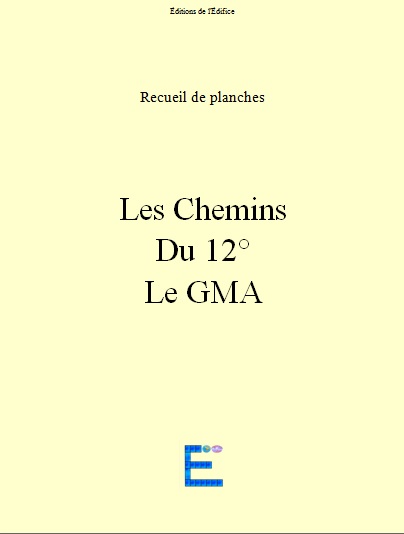 Éditions de l'Édifice

Recueil de planches

Les Chemins
Du 12°
Le GMA